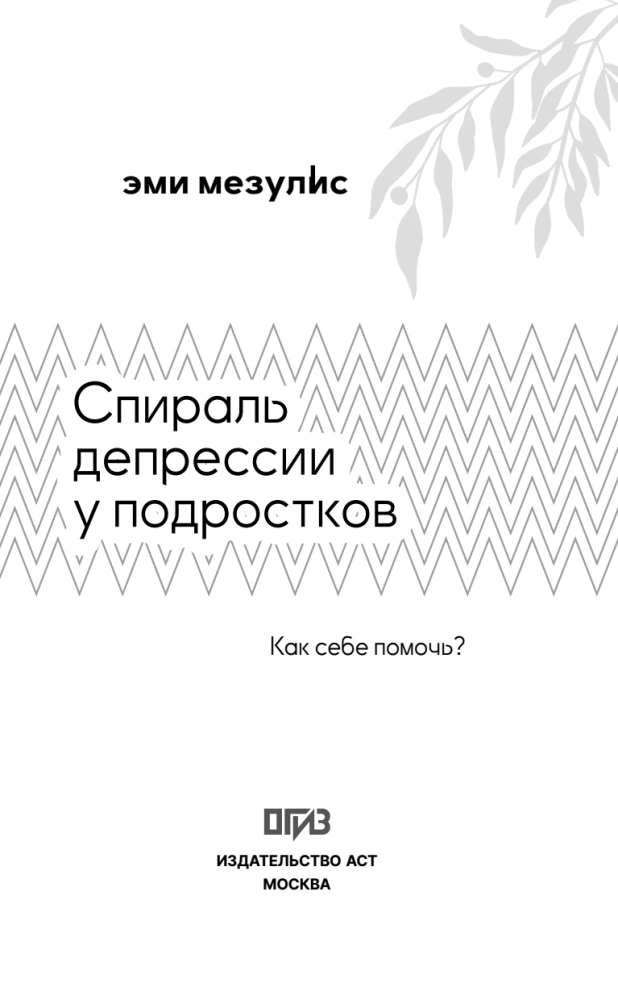 эми мезулис

Спираль депрессии у подростков

Как себе помочь?

ОГИЗ

ИЗДАТЕЛЬСТВО АСТ
МОСКВА